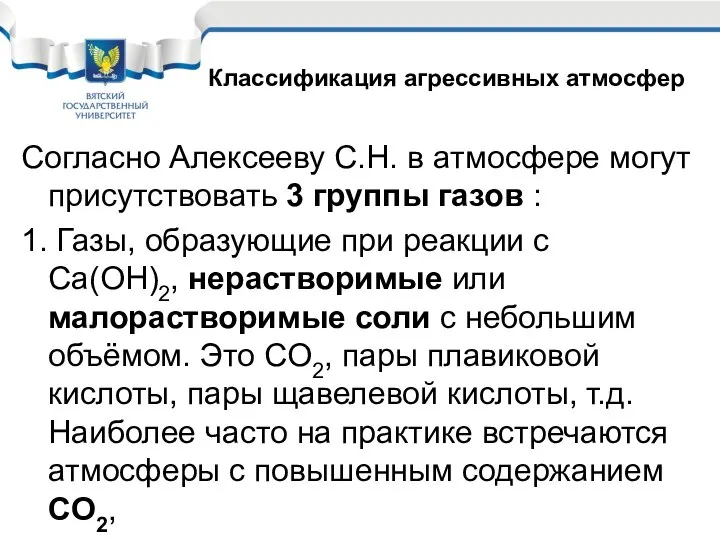 ВЯТСКИЙ ГОСУДАРСТВЕННЫЙ УНИВЕРСИТЕТ

Классификация агрессивных атмосфер

Согласно Алексееву С.Н. в атмосфере могут присутствовать 3 группы газов :

1. Газы, образующие при реакции с $Ca(OH)_2$, нерастворимые или малорастворимые соли с небольшим объёмом. Это $CO_2$, пары плавиковой кислоты, пары щавелевой кислоты, т.д. Наиболее часто на практике встречаются атмосферы с повышенным содержанием $CO_2$,